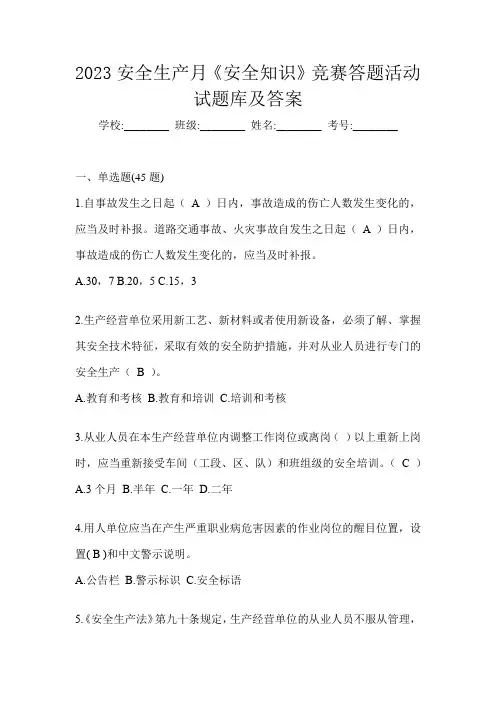 2023 安全生产月《安全知识》竞赛答题活动试题库及答案

学校:________ 班级:________ 姓名:________ 考号:________

一、单选题(45 题)

1.自事故发生之日起（ A ）日内，事故造成的伤亡人数发生变化的，应当及时补报。道路交通事故、火灾事故自发生之日起（ A ）日内，事故造成的伤亡人数发生变化的，应当及时补报。

A.30，7 B.20，5 C.15，3

2.生产经营单位采用新工艺、新材料或者使用新设备，必须了解、掌握其安全技术特征，采取有效的安全防护措施，并对从业人员进行专门的安全生产（ B ）。

A.教育和考核 B.教育和培训 C.培训和考核

3.从业人员在本生产经营单位内调整工作岗位或离岗（ ）以上重新上岗时，应当重新接受车间（工段、区、队）和班组级的安全培训。（ C ）

A.3 个月 B.半年 C.一年 D.二年

4.用人单位应当在产生严重职业病危害因素的作业岗位的醒目位置，设置( B )和中文警示说明。

A.公告栏 B.警示标识 C.安全标语

5.《安全生产法》第九十条规定，生产经营单位的从业人员不服从管理，